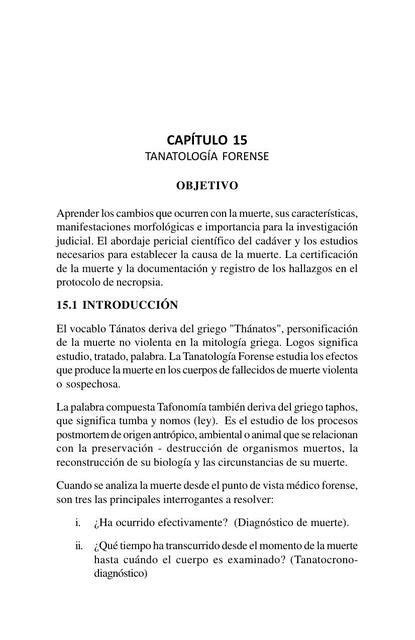 CAPÍTULO 15
TANATOLOGÍA FORENSE

OBJETIVO

Aprender los cambios que ocurren con la muerte, sus características, manifestaciones morfológicas e importancia para la investigación judicial. El abordaje pericial científico del cadáver y los estudios necesarios para establecer la causa de la muerte. La certificación de la muerte y la documentación y registro de los hallazgos en el protocolo de necropsia.

15.1 INTRODUCCIÓN

El vocablo Tánatos deriva del griego "Thánatos", personificación de la muerte no violenta en la mitología griega. Logos significa estudio, tratado, palabra. La Tanatología Forense estudia los efectos que produce la muerte en los cuerpos de fallecidos de muerte violenta o sospechosa.

La palabra compuesta Tafonomía también deriva del griego taphos, que significa tumba y nomos (ley). Es el estudio de los procesos postmortem de origen antrópico, ambiental o animal que se relacionan con la preservación - destrucción de organismos muertos, la reconstrucción de su biología y las circunstancias de su muerte.

Cuando se analiza la muerte desde el punto de vista médico forense, son tres las principales interrogantes a resolver:

i. ¿Ha ocurrido efectivamente? (Diagnóstico de muerte).

ii. ¿Qué tiempo ha transcurrido desde el momento de la muerte hasta cuándo el cuerpo es examinado? (Tanatocronodiagnóstico)